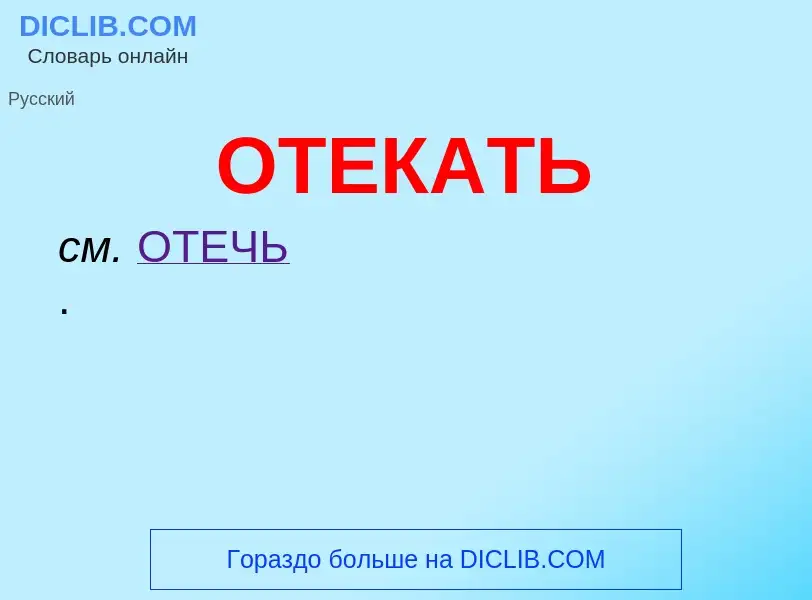 DICLIB.COM
Словарь онлайн

Русский

ОТЕКАТЬ

см. ОТЕЧЬ
.

Гораздо больше на DICLIB.COM